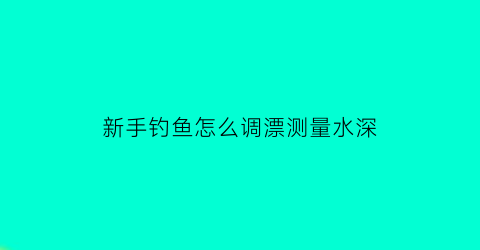 新手钓鱼怎么调漂测量水深